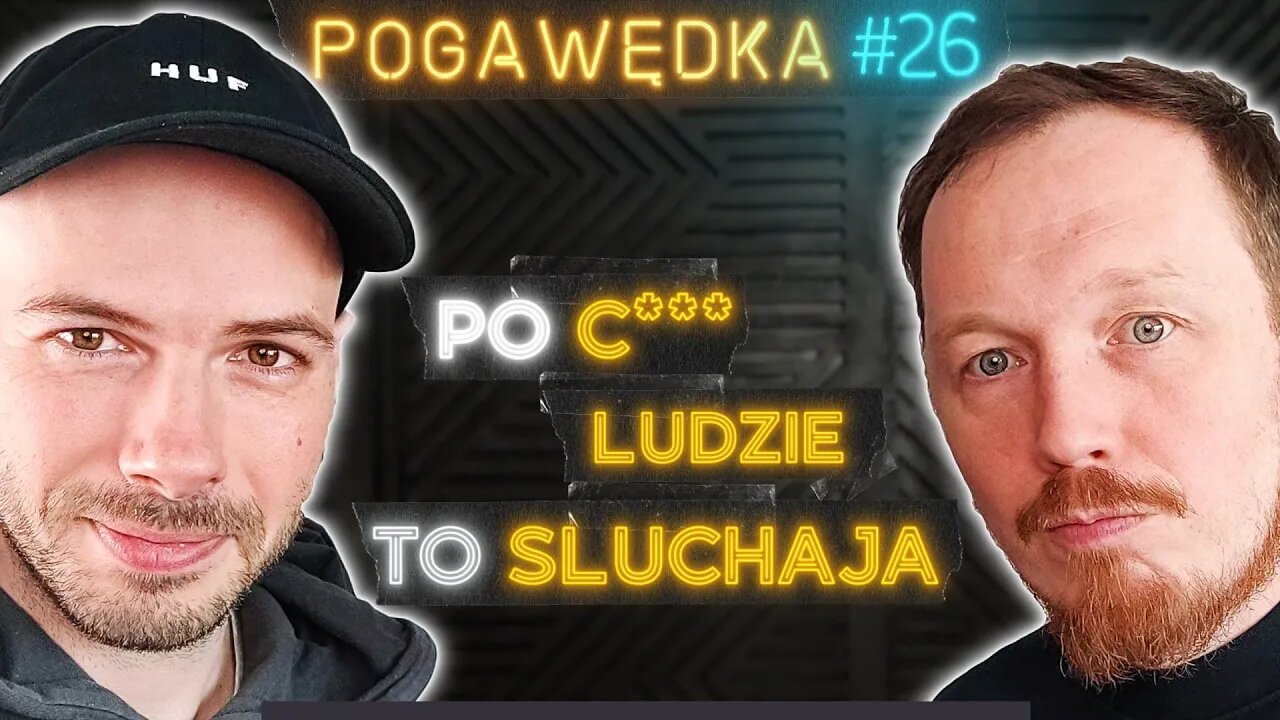 POGAWĘDKA #26

HUF

PO C***
LUDZIE
TO SLUCHAJA